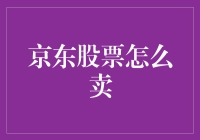 京东股票怎么卖